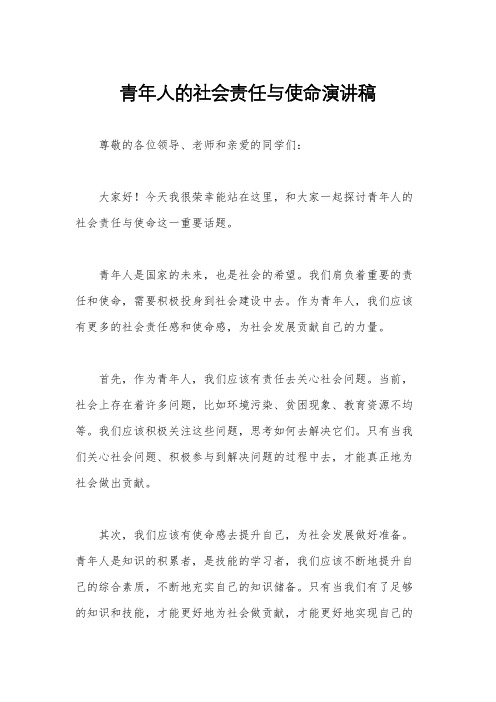 青年人的社会责任与使命演讲稿

尊敬的各位领导、老师和亲爱的同学们：

大家好！今天我很荣幸能站在这里，和大家一起探讨青年人的社会责任与使命这一重要话题。

青年人是国家的未来，也是社会的希望。我们肩负着重要的责任和使命，需要积极投身到社会建设中去。作为青年人，我们应该有更多的社会责任感和使命感，为社会发展贡献自己的力量。

首先，作为青年人，我们应该有责任去关心社会问题。当前，社会上存在着许多问题，比如环境污染、贫困现象、教育资源不均等。我们应该积极关注这些问题，思考如何去解决它们。只有当我们关心社会问题、积极参与到解决问题的过程中去，才能真正地为社会做出贡献。

其次，我们应该有使命感去提升自己，为社会发展做好准备。青年人是知识的积累者，是技能的学习者，我们应该不断地提升自己的综合素质，不断地充实自己的知识储备。只有当我们有了足够的知识和技能，才能更好地为社会做贡献，才能更好地实现自己的